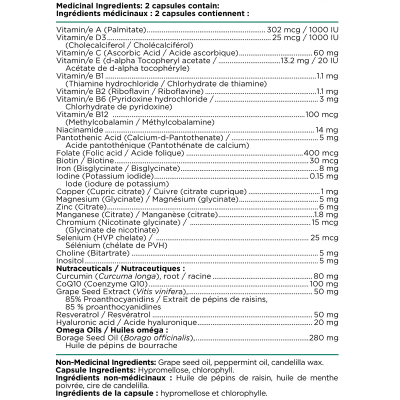 Medicinal Ingredients: 2 capsules contain:
Ingrédients médicinaux : 2 capsules contiennent :

Vitamin/e A (Palmitate) 302 mcg / 1000 IU
Vitamin/e D3 25 mcg / 1000 IU
(Cholecalciferol / Cholécalciférol)
Vitamin/e C (Ascorbic Acid / Acide ascorbique) 60 mg
Vitamin/e E (d-alpha Tocopheryl acetate / 13.2 mg / 20 IU
Acétate de d-alpha tocophéryle)
Vitamin/e B1 1.1 mg
(Thiamine hydrochloride / Chlorhydrate de thiamine)
Vitamin/e B2 (Riboflavin / Riboflavine) 1.1 mg
Vitamin/e B6 (Pyridoxine hydrochloride / 3 mg
Chlorhydrate de pyridoxine)
Vitamin/e B12 100 mcg
(Methylcobalamin / Méthylcobalamine)
Niacinamide 14 mg
Pantothenic Acid (Calcium-d-Pantothenate) / 5 mg
Acide pantothénique (Pantothénate de calcium)
Folate (Folic acid / Acide folique) 400 mcg
Biotin / Biotine 30 mcg
Iron (Bisglycinate / Bisglycinate) 8 mg
Iodine (Potassium iodide) 0.15 mg
Iode (iodure de potassium)
Copper (Cupric citrate) / Cuivre (citrate cuprique) 1 mg
Magnesium (Glycinate) / Magnésium (glycinate) 5 mg
Zinc (Citrate) 6 mg
Manganese (Citrate) / Manganèse (citrate) 1.8 mg
Chromium (Nicotinate glycinate) / 15 mcg
(Glycinate de nicotinate)
Selenium (HVP chelate) / 25 mcg
Sélénium (chélate de PVH)
Choline (Bitartrate) 5 mg
Inositol 5 mg
Nutraceuticals / Nutraceutiques :
Curcumin (Curcuma longa), root / racine 80 mg
CoQ10 (Coenzyme Q10) 100 mg
Grape Seed Extract (Vitis vinifera), 50 mg
85% Proanthocyanidins / Extrait de pépins de raisins,
85 % proanthocyanidines
Resveratrol / Resvératrol 50 mg
Hyaluronic acid / Acide hyaluronique 20 mg
Omega Oils / Huiles oméga :
Borage Seed Oil (Borago officinalis), 280 mg
Huile de pépins de bourrache

Non-Medicinal Ingredients: Grape seed oil, peppermint oil, candelilla wax.
Capsule Ingredients: Hypromellose, chlorophyll.
Ingrédients non-médicinaux : Huile de pépins de raisin, huile de menthe poivrée, cire de candelilla.
Ingrédients de la capsule : hypromellose et chlorophylle.